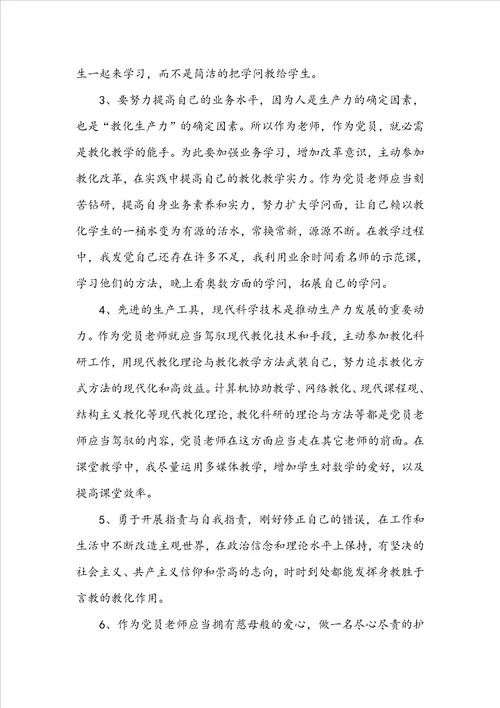 生一起来学习，而不是简洁的把学问教给学生。

3、要努力提高自己的业务水平，因为人是生产力的确定因素，也是“教化生产力”的确定因素。所以作为老师，作为党员，就必需是教化教学的能手。为此要加强业务学习，增加改革意识，主动参加教化改革，在实践中提高自己的教化教学实力。作为党员老师应当刻苦钻研，提高自身业务素养和实力，努力扩大学问面，让自己赖以教化学生的一桶水变为有源的活水，常换常新，源源不断。在教学过程中，我发觉自己还存在许多不足，我利用业余时间看名师的示范课，学习他们的方法，晚上看奥数方面的学问，拓展自己的学问。

4、先进的生产工具，现代科学技术是推动生产力发展的重要动力。作为党员老师就应当驾驭现代教化技术和手段，主动参加教化科研工作，用现代教化理论与教化教学方法武装自己，努力追求教化方式方法的现代化和高效益。计算机协助教学、网络教化、现代课程观、结构主义教化等现代教化理论，教化科研的理论与方法等都是党员老师应当驾驭的内容，党员老师在这方面应当走在其它老师的前面。在课堂教学中，我尽量运用多媒体教学，增加学生对数学的爱好，以及提高课堂效率。

5、勇于开展指责与自我指责，刚好修正自己的错误，在工作和生活中不断改造主观世界，在政治信念和理论水平上保持，有坚决的社会主义、共产主义信仰和崇高的志向，时时到处都能发挥身教胜于言教的教化作用。

6、作为党员老师应当拥有慈母般的爱心，做一名尽心尽责的护